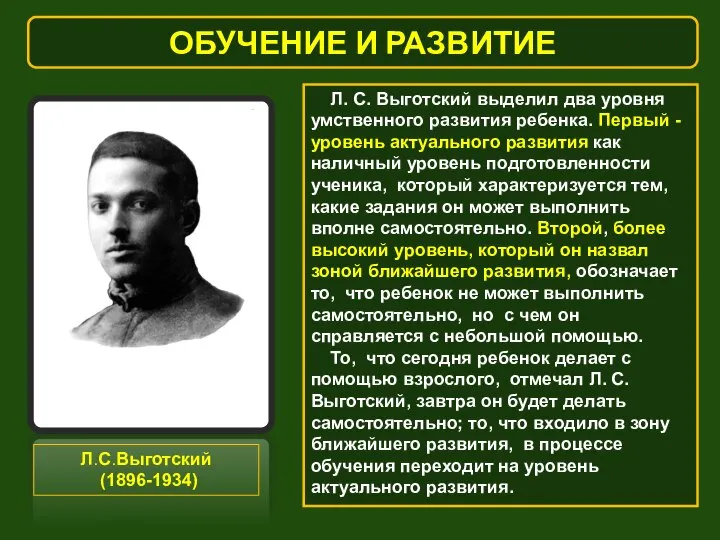 ОБУЧЕНИЕ И РАЗВИТИЕ

Л.С.Выготский
(1896-1934)

Л. С. Выготский выделил два уровня умственного развития ребенка. Первый - уровень актуального развития как наличный уровень подготовленности ученика, который характеризуется тем, какие задания он может выполнить вполне самостоятельно. Второй, более высокий уровень, который он назвал зоной ближайшего развития, обозначает то, что ребенок не может выполнить самостоятельно, но с чем он справляется с небольшой помощью.

То, что сегодня ребенок делает с помощью взрослого, отмечал Л. С. Выготский, завтра он будет делать самостоятельно; то, что входило в зону ближайшего развития, в процессе обучения переходит на уровень актуального развития.